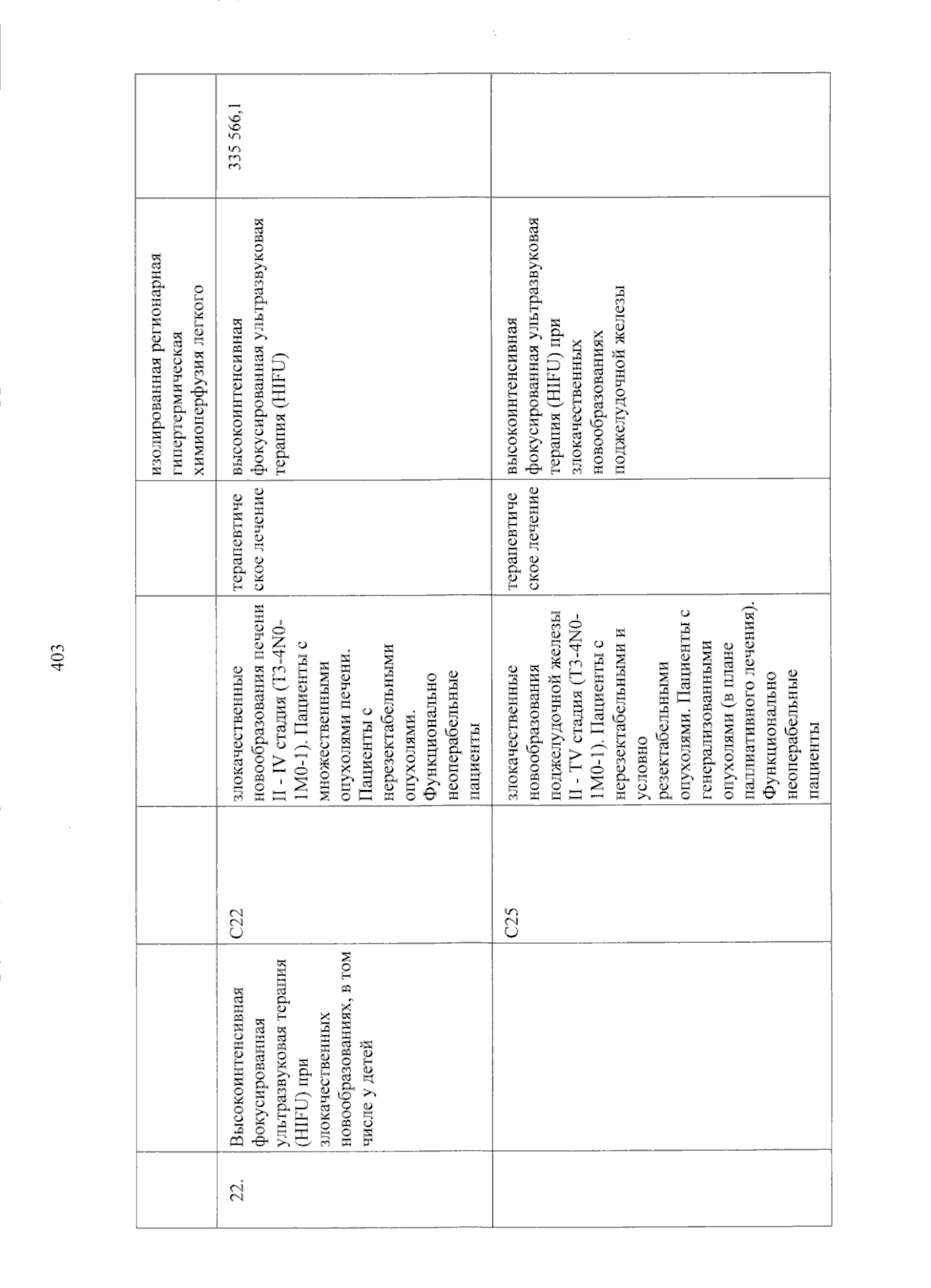 403

|  |  |  |  |  | изолированная регионарная гипертермическая химиоперфузия легкого |  |
|---|---|---|---|---|---|---|
| 22. | Высокоинтенсивная фокусированная ультразвуковая терапия (HIFU) при злокачественных новообразованиях, в том числе у детей | C22 | злокачественные новообразования печени II - IV стадия (T3-4N0-1M0-1). Пациенты с множественными опухолями печени. Пациенты с нерезектабельными опухолями. Функционально неоперабельные пациенты | терапевтическое лечение | высокоинтенсивная фокусированная ультразвуковая терапия (HIFU) | 335 566,1 |
|  |  | C25 | злокачественные новообразования поджелудочной железы II - TV стадия (T3-4N0-1M0-1). Пациенты с нерезектабельными и условно резектабельными опухолями. Пациенты с генерализованными опухолями (в плане паллиативного лечения). Функционально неоперабельные пациенты | терапевтическое лечение | высокоинтенсивная фокусированная ультразвуковая терапия (HIFU) при злокачественных новообразованиях поджелудочной железы |  |